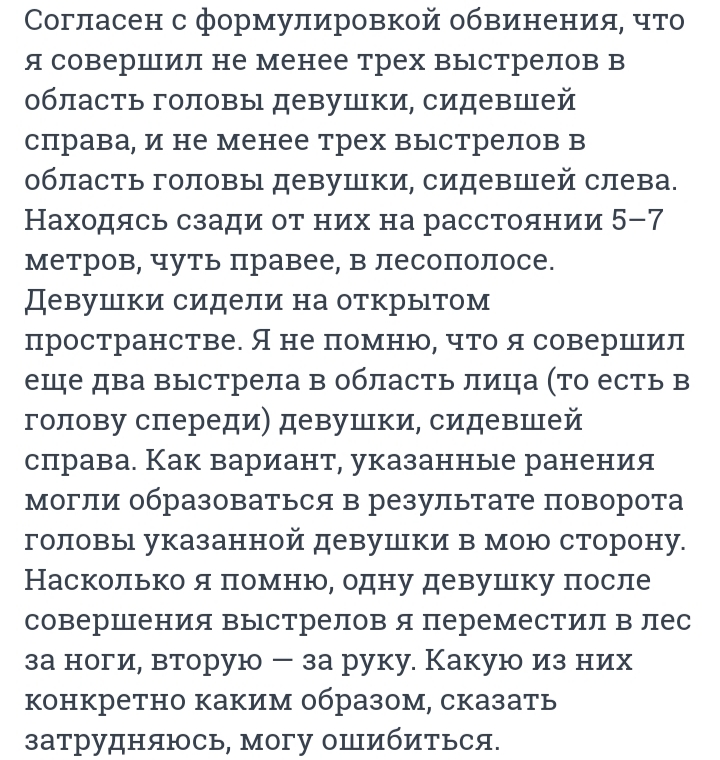 Согласен с формулировкой обвинения, что я совершил не менее трех выстрелов в область головы девушки, сидевшей справа, и не менее трех выстрелов в область головы девушки, сидевшей слева. Находясь сзади от них на расстоянии 5–7 метров, чуть правее, в лесополосе. Девушки сидели на открытом пространстве. Я не помню, что я совершил еще два выстрела в область лица (то есть в голову спереди) девушки, сидевшей справа. Как вариант, указанные ранения могли образоваться в результате поворота головы указанной девушки в мою сторону. Насколько я помню, одну девушку после совершения выстрелов я переместил в лес за ноги, вторую — за руку. Какую из них конкретно каким образом, сказать затрудняюсь, могу ошибиться.